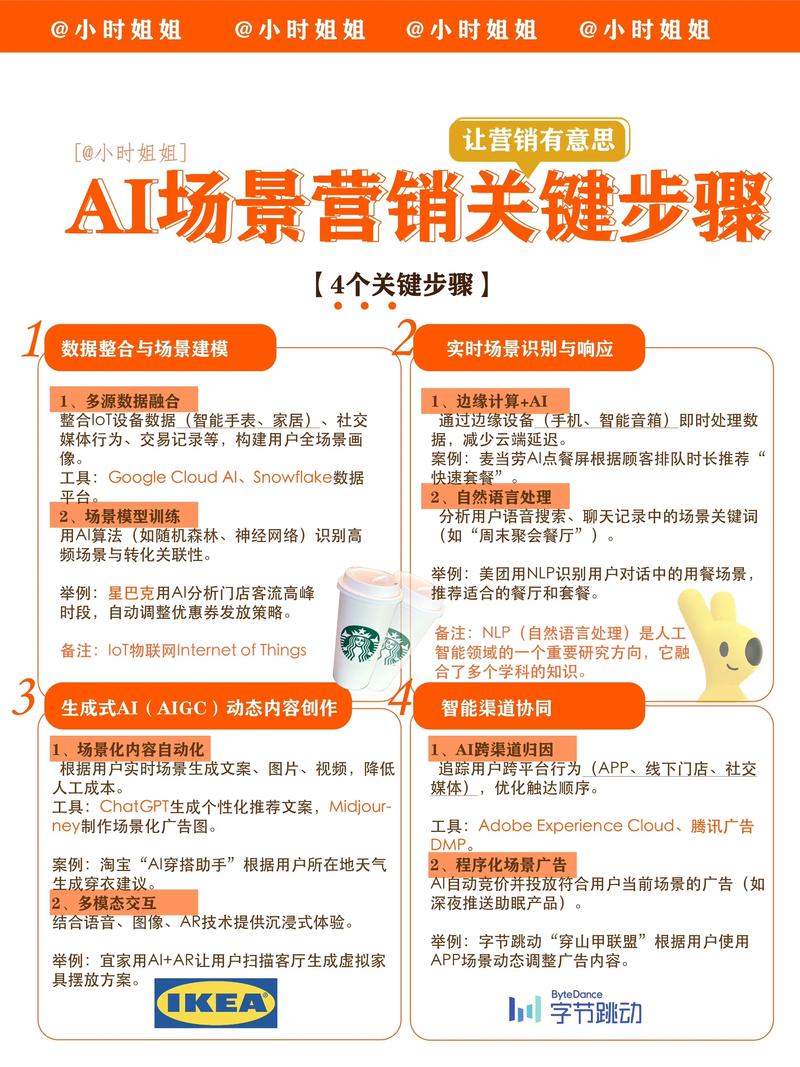 @小时姐姐　@小时姐姐　@小时姐姐　@小时姐姐

[@小时姐姐]
让营销有意思
AI场景营销关键步骤

【4个关键步骤】

1 数据整合与场景建模

1、多源数据融合
整合IoT设备数据（智能手表、家居）、社交媒体行为、交易记录等，构建用户全场景画像。
工具：Google Cloud AI、Snowflake数据平台。

2、场景模型训练
用AI算法（如随机森林、神经网络）识别高频场景与转化关联性。

举例：星巴克用AI分析门店客流高峰时段，自动调整优惠券发放策略。

备注：IoT物联网Internet of Things

2 实时场景识别与响应

1、边缘计算+AI
通过边缘设备（手机、智能音箱）即时处理数据，减少云端延迟。
案例：麦当劳AI点餐屏根据顾客排队时长推荐“快速套餐”。

2、自然语言处理
分析用户语音搜索、聊天记录中的场景关键词（如“周末聚会餐厅”）。

举例：美团用NLP识别用户对话中的用餐场景，推荐适合的餐厅和套餐。

备注：NLP（自然语言处理）是人工智能领域的一个重要研究方向，它融合了多个学科的知识。

3 生成式AI（AIGC）动态内容创作

1、场景化内容自动化
根据用户实时场景生成文案、图片、视频，降低人工成本。
工具：ChatGPT生成个性化推荐文案，Midjourney制作场景化广告图。

案例：淘宝“AI穿搭助手”根据用户所在地天气生成穿衣建议。

2、多模态交互
结合语音、图像、AR技术提供沉浸式体验。

举例：宜家用AI+AR让用户扫描客厅生成虚拟家具摆放方案。

IKEA

4 智能渠道协同

1、AI跨渠道归因
追踪用户跨平台行为（APP、线下门店、社交媒体），优化触达顺序。

工具：Adobe Experience Cloud、腾讯广告DMP。

2、程序化场景广告
AI自动竞价并投放符合用户当前场景的广告（如深夜推送助眠产品）。

举例：字节跳动“穿山甲联盟”根据用户使用APP场景动态调整广告内容。

ByteDance 字节跳动